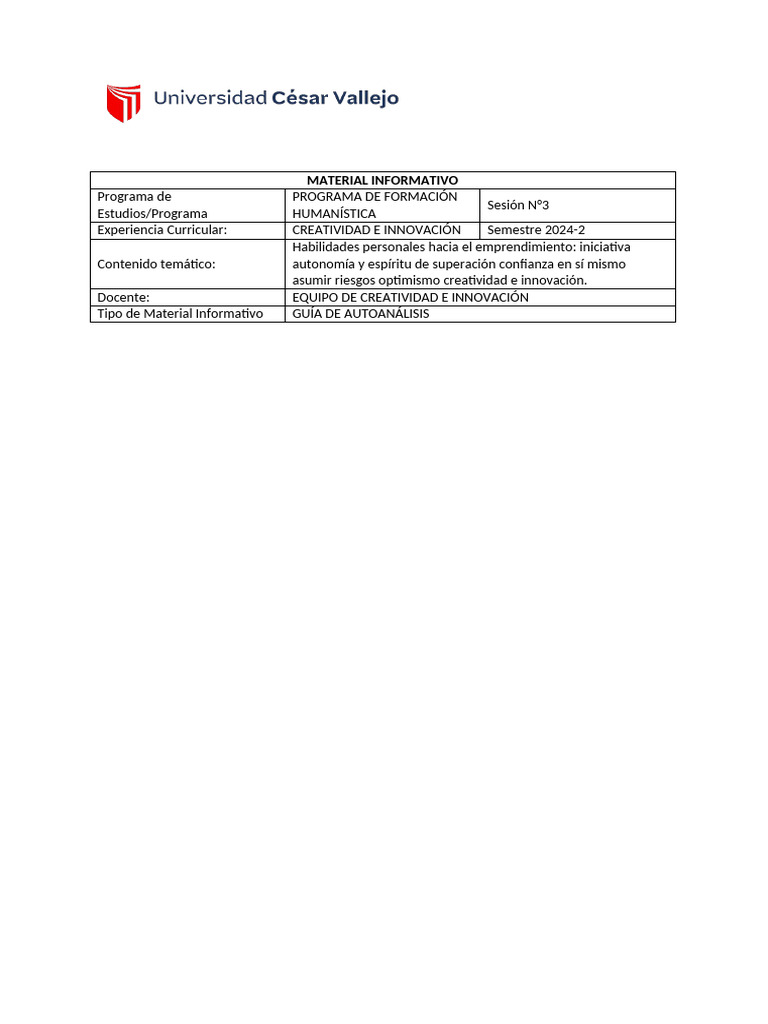 Universidad César Vallejo

| MATERIAL INFORMATIVO | | |
|---|---|---|
| Programa de Estudios/Programa | PROGRAMA DE FORMACIÓN HUMANÍSTICA | Sesión N°3 |
| Experiencia Curricular: | CREATIVIDAD E INNOVACIÓN | Semestre 2024-2 |
| Contenido temático: | Habilidades personales hacia el emprendimiento: iniciativa autonomía y espíritu de superación confianza en sí mismo asumir riesgos optimismo creatividad e innovación. | |
| Docente: | EQUIPO DE CREATIVIDAD E INNOVACIÓN | |
| Tipo de Material Informativo | GUÍA DE AUTOANÁLISIS | |